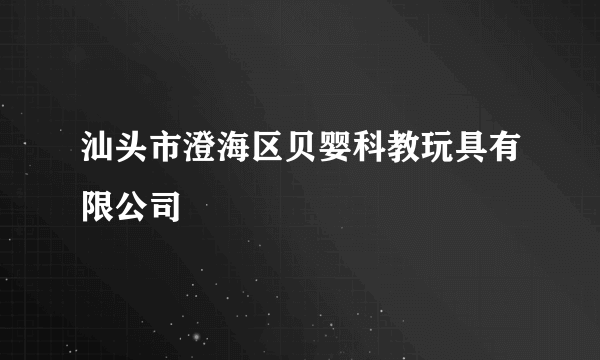 汕头市澄海区贝婴科教玩具有限公司